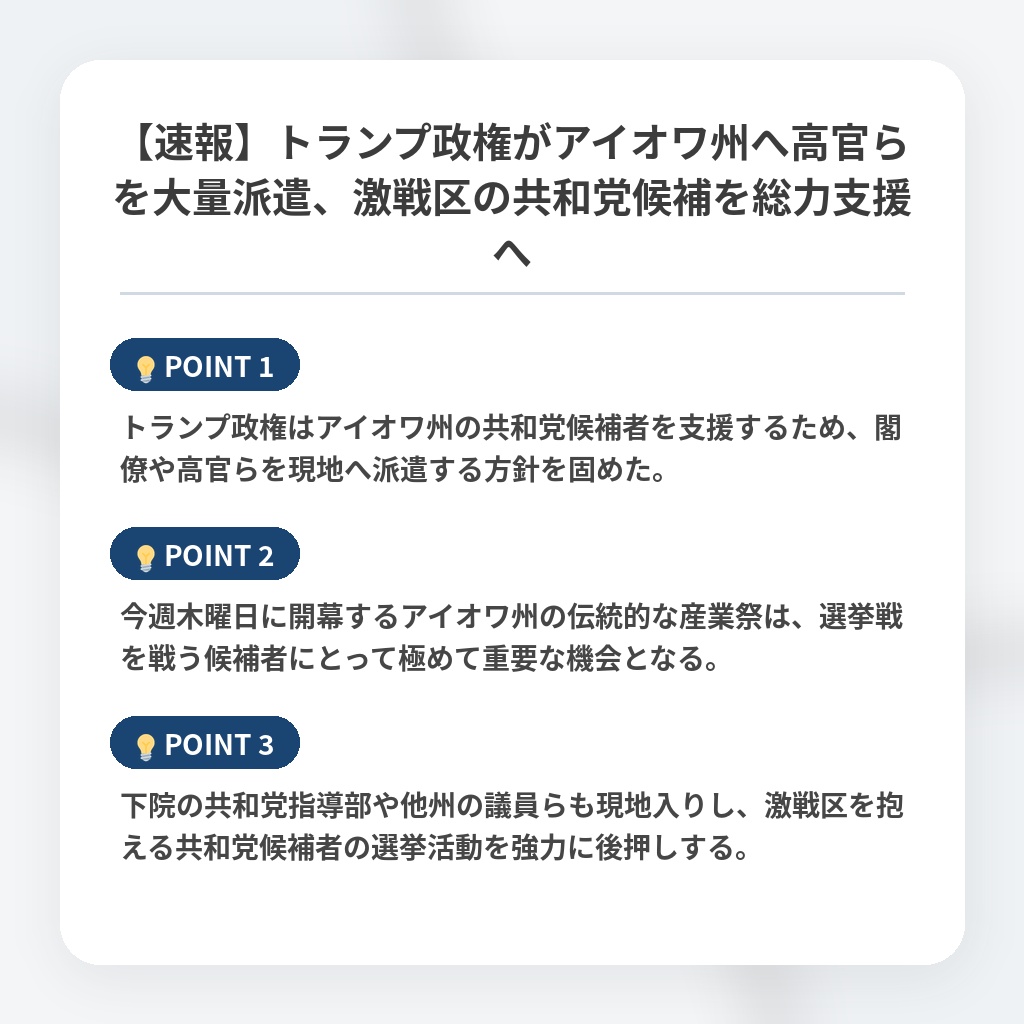 【速報】トランプ政権がアイオワ州へ高官らを大量派遣、激戦区の共和党候補を総力支援へ

POINT 1

トランプ政権はアイオワ州の共和党候補者を支援するため、閣僚や高官らを現地へ派遣する方針を固めた。

POINT 2

今週木曜日に開幕するアイオワ州の伝統的な産業祭は、選挙戦を戦う候補者にとって極めて重要な機会となる。

POINT 3

下院の共和党指導部や他州の議員らも現地入りし、激戦区を抱える共和党候補者の選挙活動を強力に後押しする。